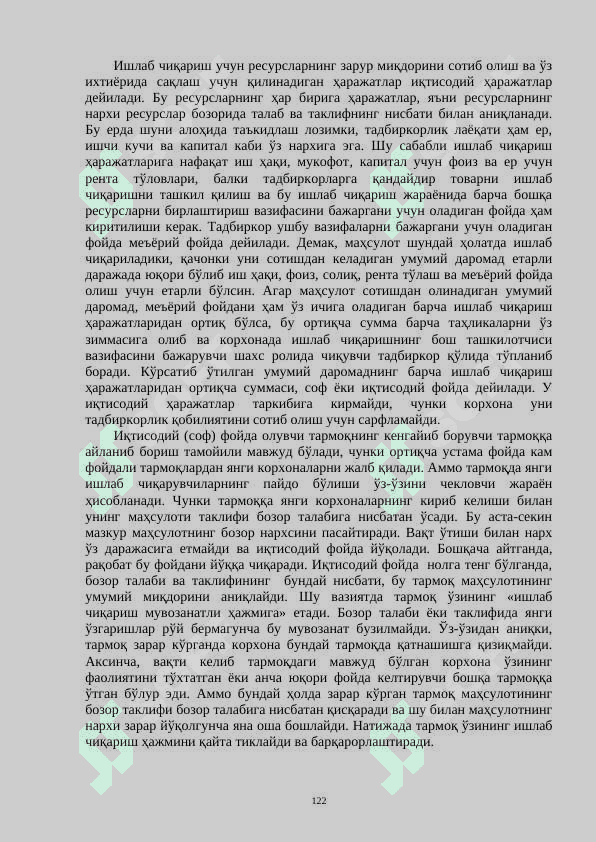 Ишлаб чиқариш учун ресурсларнинг зарур миқдорини сотиб олиш ва ўз ихтиёрида сақлаш учун қилинадиган ҳаражатлар иқтисодий ҳаражатлар дейилади. Бу ресурсларнинг ҳар бирига ҳаражатлар, яъни ресурсларнинг нархи ресурслар бозорида талаб ва таклифнинг нисбати билан аниқланади. Бу ерда шуни алоҳида таъкидлаш лозимки, тадбиркорлик лаёқати ҳам ер, ишчи кучи ва капитал каби ўз нархига эга. Шу сабабли ишлаб чиқариш ҳаражатларига нафақат иш ҳақи, мукофот, капитал учун фоиз ва ер учун рента тўловлари, балки тадбиркорларга қандайдир товарни ишлаб чиқаришни ташкил қилиш ва бу ишлаб чиқариш жараёнида барча бошқа ресурсларни бирлаштириш вазифасини бажаргани учун оладиган фойда ҳам киритилиши керак. Тадбиркор ушбу вазифаларни бажаргани учун оладиган фойда меъёрий фойда дейилади. Демак, маҳсулот шундай ҳолатда ишлаб чиқариладики, қачонки уни сотишдан келадиган умумий даромад етарли даражада юқори бўлиб иш ҳақи, фоиз, солиқ, рента тўлаш ва меъёрий фойда олиш учун етарли бўлсин. Агар маҳсулот сотишдан олинадиган умумий даромад, меъёрий фойдани ҳам ўз ичига оладиган барча ишлаб чиқариш ҳаражатларидан ортиқ бўлса, бу ортиқча сумма барча таҳликаларни ўз зиммасига олиб ва корхонада ишлаб чиқаришнинг бош ташкилотчиси вазифасини бажарувчи шахс ролида чиқувчи тадбиркор қўлида тўпланиб боради. Кўрсатиб ўтилган умумий даромаднинг барча ишлаб чиқариш ҳаражатларидан ортиқча суммаси, соф ёки иқтисодий фойда дейилади. У иқтисодий ҳаражатлар таркибига кирмайди, чунки корхона уни тадбиркорлик қобилиятини сотиб олиш учун сарфламайди.

Иқтисодий (соф) фойда олувчи тармоқнинг кенгайиб борувчи тармоққа айланиб бориш тамойили мавжуд бўлади, чунки ортиқча устама фойда кам фойдали тармоқлардан янги корхоналарни жалб қилади. Аммо тармоқда янги ишлаб чиқарувчиларнинг пайдо бўлиши ўз-ўзини чекловчи жараён ҳисобланади. Чунки тармоққа янги корхоналарнинг кириб келиши билан унинг маҳсулоти таклифи бозор талабига нисбатан ўсади. Бу аста-секин мазкур маҳсулотнинг бозор нархсини пасайтиради. Вақт ўтиши билан нарх ўз даражасига етмайди ва иқтисодий фойда йўқолади. Бошқача айтганда, рақобат бу фойдани йўққа чиқаради. Иқтисодий фойда нолга тенг бўлганда, бозор талаби ва таклифининг бундай нисбати, бу тармоқ маҳсулотининг умумий миқдорини аниқлайди. Шу вазиятда тармоқ ўзининг «ишлаб чиқариш мувозанатли ҳажмига» етади. Бозор талаби ёки таклифида янги ўзгаришлар рўй бермагунча бу мувозанат бузилмайди. Ўз-ўзидан аниқки, тармоқ зарар кўрганда корхона бундай тармоқда қатнашишга қизиқмайди. Аксинча, вақти келиб тармоқдаги мавжуд бўлган корхона ўзининг фаолиятини тўхтатган ёки анча юқори фойда келтирувчи бошқа тармоққа ўтган бўлур эди. Аммо бундай ҳолда зарар кўрган тармоқ маҳсулотининг бозор таклифи бозор талабига нисбатан қисқаради ва шу билан маҳсулотнинг нархи зарар йўқолгунча яна оша бошлайди. Натижада тармоқ ўзининг ишлаб чиқариш ҳажмини қайта тиклайди ва барқарорлаштиради.

122